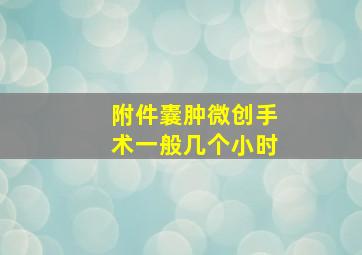 附件囊肿微创手术一般几个小时